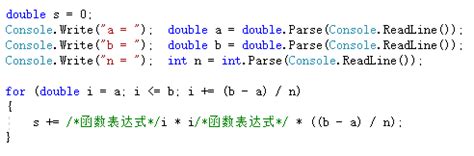 double s = 0;
Console.Write("a = ");  double a = double.Parse(Console.ReadLine());
Console.Write("b = ");  double b = double.Parse(Console.ReadLine());
Console.Write("n = ");  int n = int.Parse(Console.ReadLine());

for (double i = a; i <= b; i += (b - a) / n)
{
    s += /*函数表达式*/i * i/*函数表达式*/ * ((b - a) / n);
}